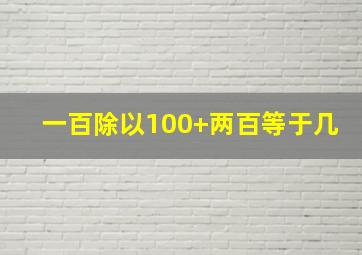 一百除以100+两百等于几